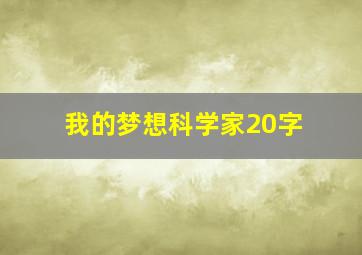 我的梦想科学家20字